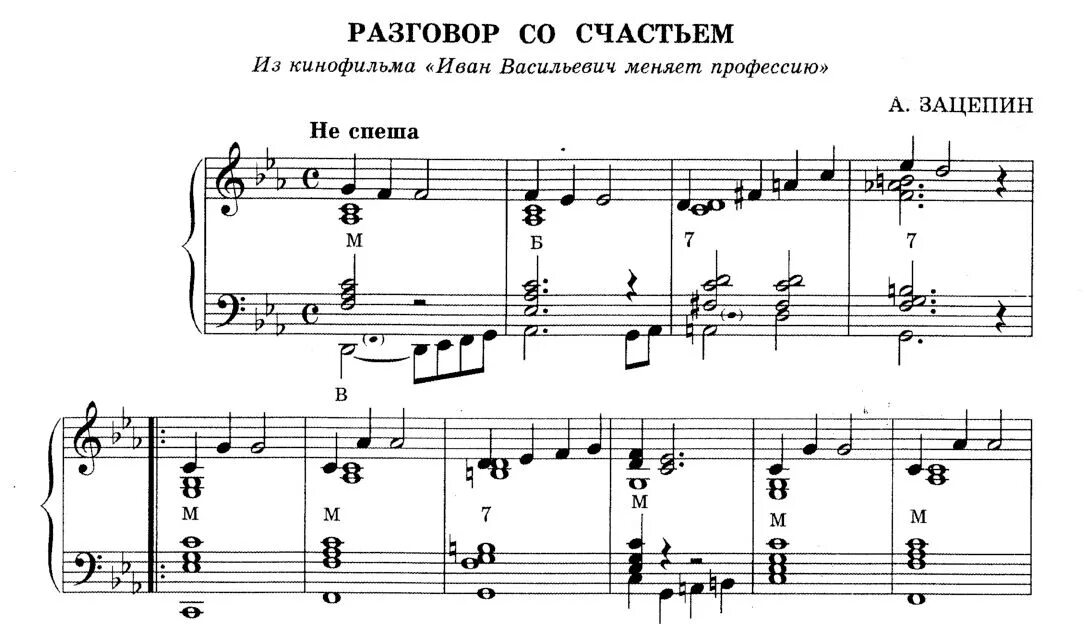 РАЗГОВОР СО СЧАСТЬЕМ

Из кинофильма «Иван Васильевич меняет профессию»

А. ЗАЦЕПИН

Не спеша

М

Б

7

7

В

М

М

7

М

М

М